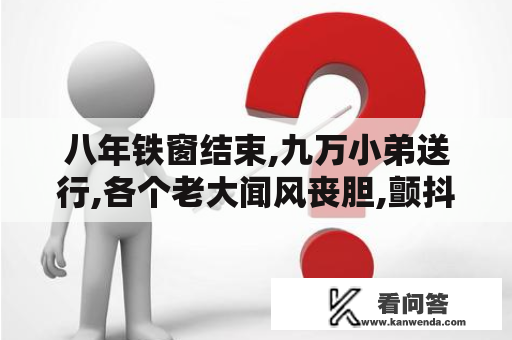 八年铁窗结束,九万小弟送行,各个老大闻风丧胆,颤抖

看问答
www.kanwenda.com